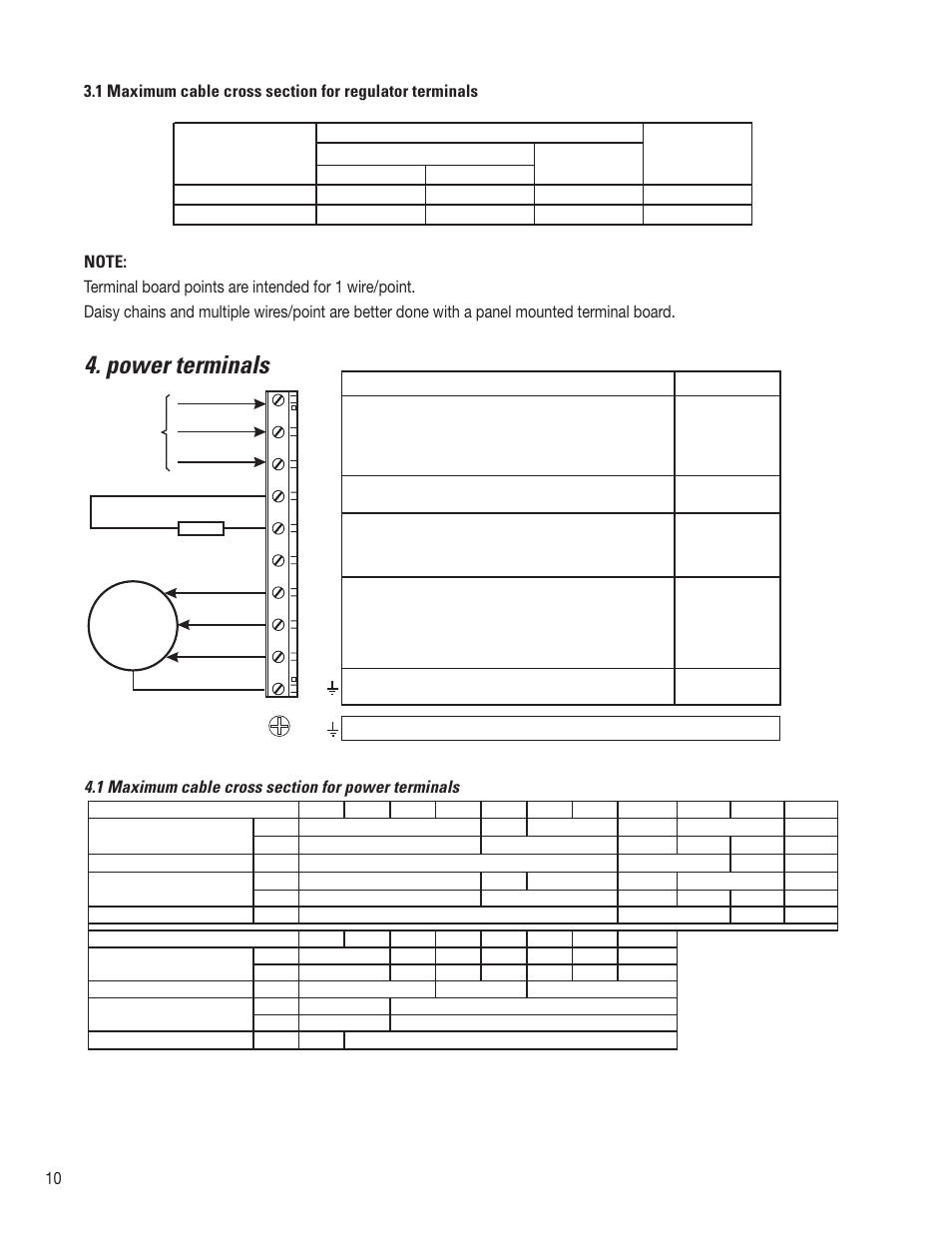 3.1 Maximum cable cross section for regulator terminals

NOTE:

Terminal board points are intended for 1 wire/point.

Daisy chains and multiple wires/point are better done with a panel mounted terminal board.

4. power terminals

4.1 Maximum cable cross section for power terminals

10